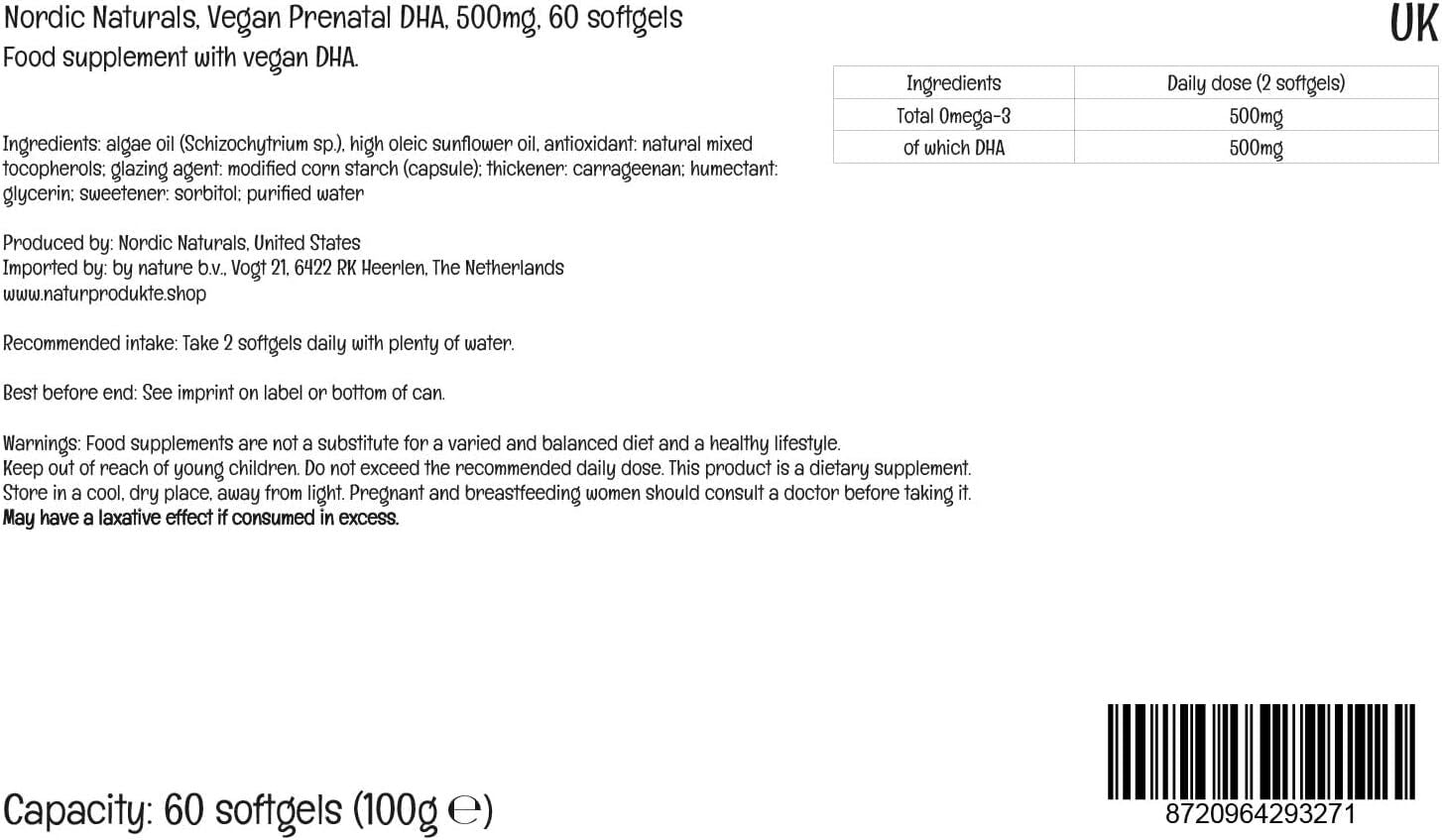 Nordic Naturals, Vegan Prenatal DHA, 500mg, 60 softgels

UK

Food supplement with vegan DHA.

| Ingredients | Daily dose (2 softgels) |
|---|---|
| Total Omega-3 | 500mg |
| of which DHA | 500mg |

Ingredients: algae oil (Schizochytrium sp.), high oleic sunflower oil, antioxidant: natural mixed tocopherols; glazing agent: modified corn starch (capsule); thickener: carrageenan; humectant: glycerin; sweetener: sorbitol; purified water

Produced by: Nordic Naturals, United States
Imported by: by nature b.v., Vogt 21, 6422 RK Heerlen, The Netherlands
www.naturprodukte.shop

Recommended intake: Take 2 softgels daily with plenty of water.

Best before end: See imprint on label or bottom of can.

Warnings: Food supplements are not a substitute for a varied and balanced diet and a healthy lifestyle.
Keep out of reach of young children. Do not exceed the recommended daily dose. This product is a dietary supplement.
Store in a cool, dry place, away from light. Pregnant and breastfeeding women should consult a doctor before taking it.
May have a laxative effect if consumed in excess.

Capacity: 60 softgels (100g ℮)

8720964293271